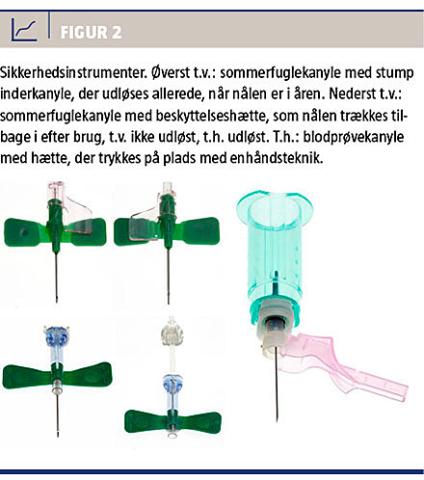 FIGUR 2

Sikkerhedsinstrumenter. Øverst t.v.: sommerfuglekanyle med stump inderkanyle, der udløses allerede, når nålen er i åren. Nederst t.v.: sommerfuglekanyle med beskyttelseshætte, som nålen trækkes tilbage i efter brug, t.v. ikke udløst, t.h. udløst. T.h.: blodprøvekanyle med hætte, der trykkes på plads med enhåndsteknik.